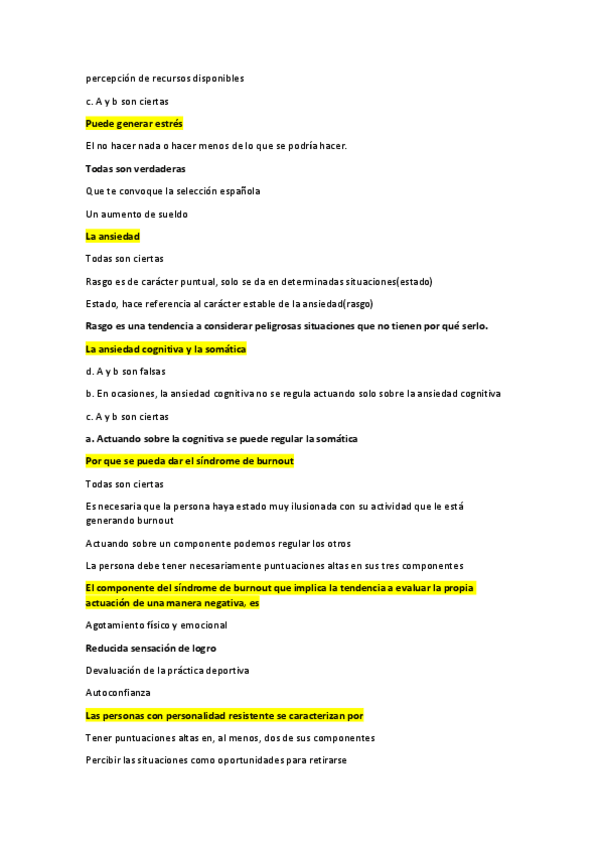 percepción de recursos disponibles

c. A y b son ciertas

Puede generar estrés

El no hacer nada o hacer menos de lo que se podría hacer.

Todas son verdaderas

Que te convoque la selección española

Un aumento de sueldo

La ansiedad

Todas son ciertas

Rasgo es de carácter puntual, solo se da en determinadas situaciones(estado)

Estado, hace referencia al carácter estable de la ansiedad(rasgo)

Rasgo es una tendencia a considerar peligrosas situaciones que no tienen por qué serlo.

La ansiedad cognitiva y la somática

d. A y b son falsas

b. En ocasiones, la ansiedad cognitiva no se regula actuando solo sobre la ansiedad cognitiva

c. A y b son ciertas

a. Actuando sobre la cognitiva se puede regular la somática

Por que se pueda dar el síndrome de burnout

Todas son ciertas

Es necesaria que la persona haya estado muy ilusionada con su actividad que le está generando burnout

Actuando sobre un componente podemos regular los otros

La persona debe tener necesariamente puntuaciones altas en sus tres componentes

El componente del síndrome de burnout que implica la tendencia a evaluar la propia actuación de una manera negativa, es

Agotamiento físico y emocional

Reducida sensación de logro

Devaluación de la práctica deportiva

Autoconfianza

Las personas con personalidad resistente se caracterizan por

Tener puntuaciones altas en, al menos, dos de sus componentes

Percibir las situaciones como oportunidades para retirarse